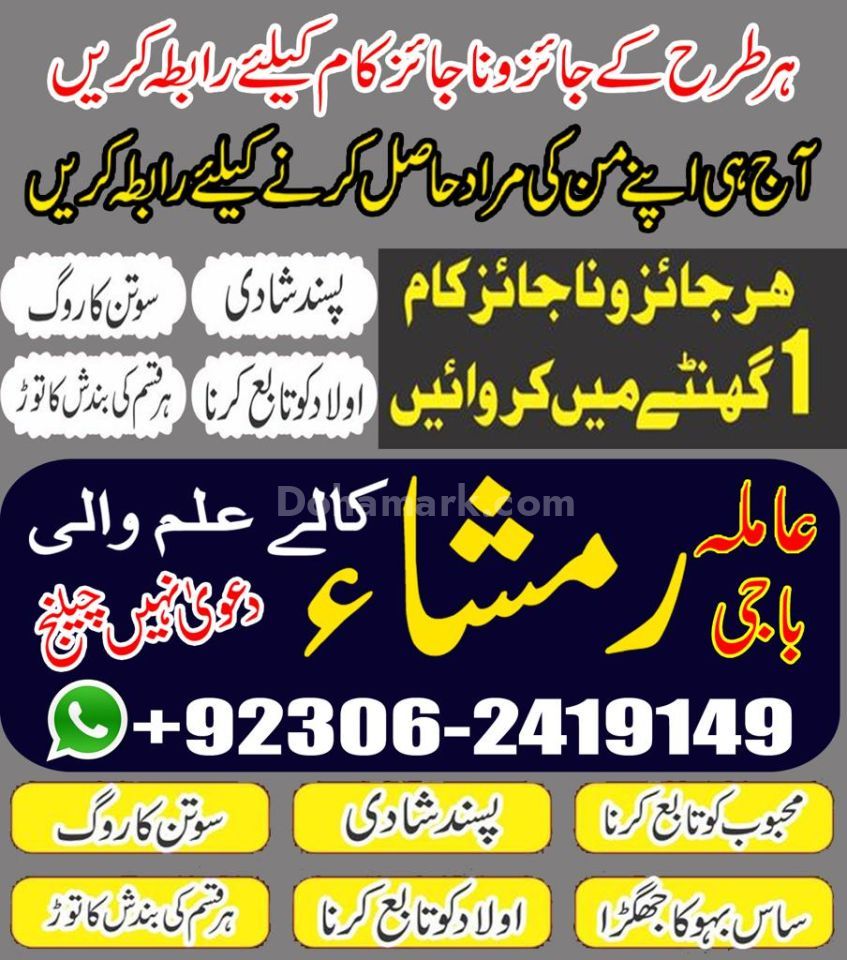 ہر طرح کے جائز و ناجائز کام کیلئے رابطہ کریں

آج ہی اپنے من کی مراد حاصل کرنے کیلئے رابطہ کریں

ہر جائز و ناجائز کام
1 گھنٹے میں کروائیں

پسند شادی

سوتن کا روگ

اولاد کو تابع کرنا

ہر قسم کی بندش کا توڑ

عاملہ
باجی

رمشاء

کالے علم والی

دعویٰ نہیں چیلنج

+92306-2419149

محبوب کو تابع کرنا

پسند شادی

سوتن کا روگ

ساس بہو کا جھگڑا

اولاد کو تابع کرنا

ہر قسم کی بندش کا توڑ

Dohamark.com